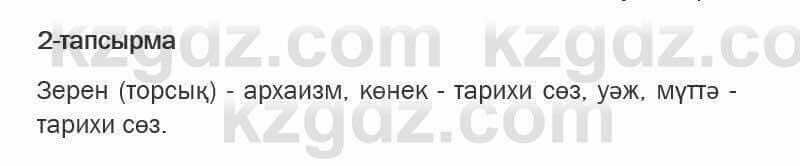 2-тапсырма

Зерен (торсық) - архаизм, көнек - тарихи сөз, уәж, мүттә - тарихи сөз.

kzgdz.com kzgdz.com
kzgdz.com